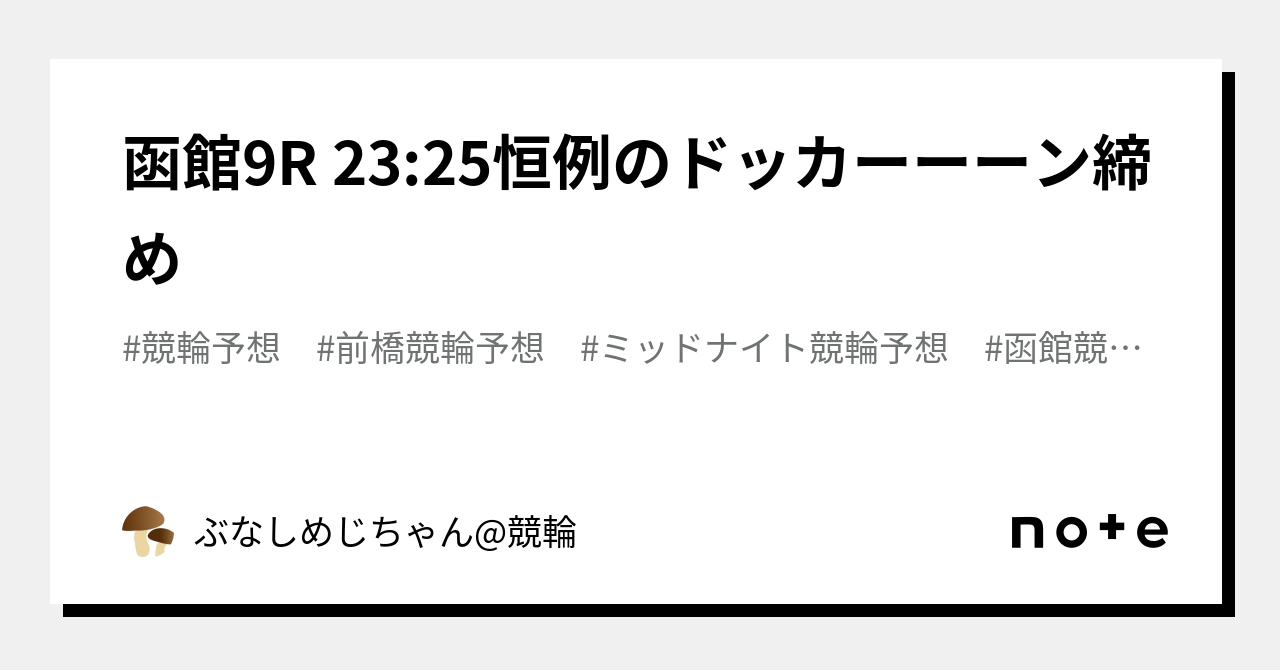 函館9R 23:25恒例のドッカーーーン締め

#競輪予想　#前橋競輪予想　#ミッドナイト競輪予想　#函館競…

ぶなしめじちゃん@競輪

note